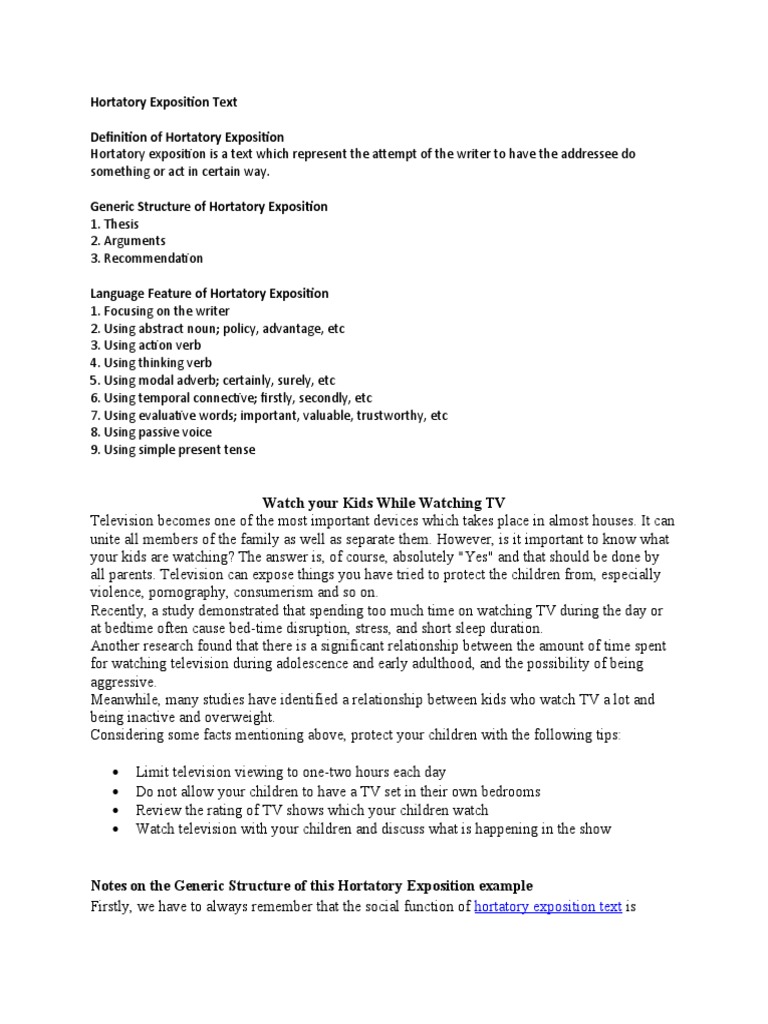 Hortatory Exposition Text

Definition of Hortatory Exposition
Hortatory exposition is a text which represent the attempt of the writer to have the addressee do something or act in certain way.

Generic Structure of Hortatory Exposition
1. Thesis
2. Arguments
3. Recommendation

Language Feature of Hortatory Exposition
1. Focusing on the writer
2. Using abstract noun; policy, advantage, etc
3. Using action verb
4. Using thinking verb
5. Using modal adverb; certainly, surely, etc
6. Using temporal connective; firstly, secondly, etc
7. Using evaluative words; important, valuable, trustworthy, etc
8. Using passive voice
9. Using simple present tense

Watch your Kids While Watching TV
Television becomes one of the most important devices which takes place in almost houses. It can unite all members of the family as well as separate them. However, is it important to know what your kids are watching? The answer is, of course, absolutely "Yes" and that should be done by all parents. Television can expose things you have tried to protect the children from, especially violence, pornography, consumerism and so on.
Recently, a study demonstrated that spending too much time on watching TV during the day or at bedtime often cause bed-time disruption, stress, and short sleep duration.
Another research found that there is a significant relationship between the amount of time spent for watching television during adolescence and early adulthood, and the possibility of being aggressive.
Meanwhile, many studies have identified a relationship between kids who watch TV a lot and being inactive and overweight.
Considering some facts mentioning above, protect your children with the following tips:

• Limit television viewing to one-two hours each day
• Do not allow your children to have a TV set in their own bedrooms
• Review the rating of TV shows which your children watch
• Watch television with your children and discuss what is happening in the show

Notes on the Generic Structure of this Hortatory Exposition example
Firstly, we have to always remember that the social function of hortatory exposition text is